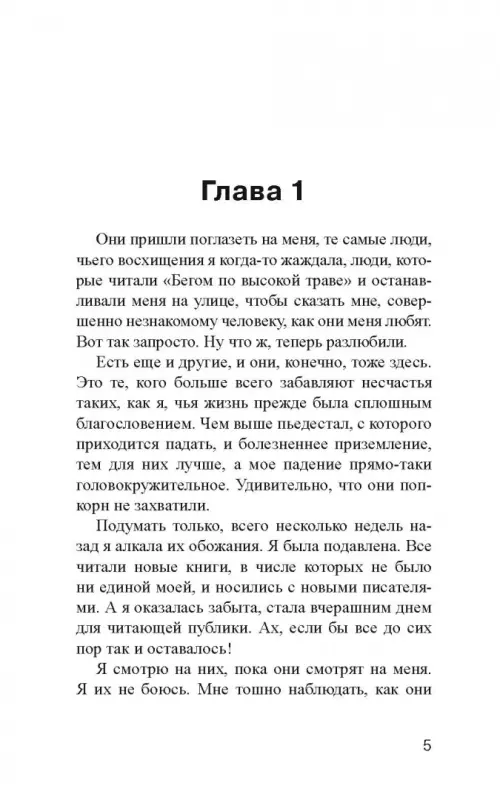 Глава 1

Они пришли поглазеть на меня, те самые люди, чьего восхищения я когда-то жаждала, люди, которые читали «Бегом по высокой траве» и останавливали меня на улице, чтобы сказать мне, совершенно незнакомому человеку, как они меня любят. Вот так запросто. Ну что ж, теперь разлюбили.

Есть еще и другие, и они, конечно, тоже здесь. Это те, кого больше всего забавляют несчастья таких, как я, чья жизнь прежде была сплошным благословением. Чем выше пьедестал, с которого приходится падать, и болезненнее приземление, тем для них лучше, а мое падение прямо-таки головокружительное. Удивительно, что они попкорн не захватили.

Подумать только, всего несколько недель назад я алкала их обожания. Я была подавлена. Все читали новые книги, в числе которых не было ни единой моей, и носились с новыми писателями. А я оказалась забыта, стала вчерашним днем для читающей публики. Ах, если бы все до сих пор так и оставалось!

Я смотрю на них, пока они смотрят на меня. Я их не боюсь. Мне тошно наблюдать, как они

5